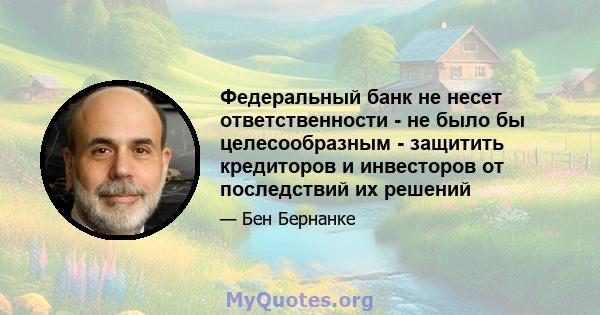 Федеральный банк не несет ответственности - не было бы целесообразным - защитить кредиторов и инвесторов от последствий их решений

— Бен Бернанке

MyQuotes.org